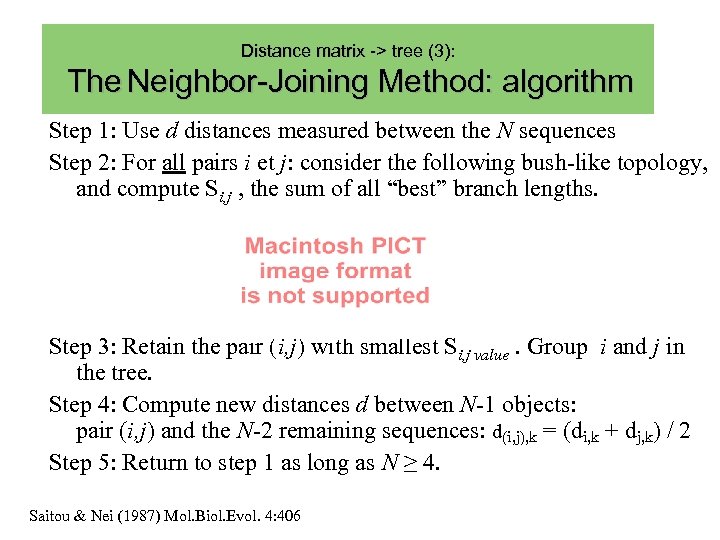 Distance matrix -> tree (3):
The Neighbor-Joining Method: algorithm

Step 1: Use $d$ distances measured between the $N$ sequences

Step 2: For all pairs $i$ et $j$: consider the following bush-like topology, and compute $S_{i,j}$ , the sum of all “best” branch lengths.

Macintosh PICT
image format
is not supported

Step 3: Retain the pair $(i,j)$ with smallest $S_{i,j\ value}$ . Group $i$ and $j$ in the tree.

Step 4: Compute new distances $d$ between $N$-1 objects: pair $(i,j)$ and the $N$-2 remaining sequences: $d_{(i,j),k} = (d_{i,k} + d_{j,k}) / 2$

Step 5: Return to step 1 as long as $N \geq 4$.

Saitou & Nei (1987) Mol.Biol.Evol. 4:406